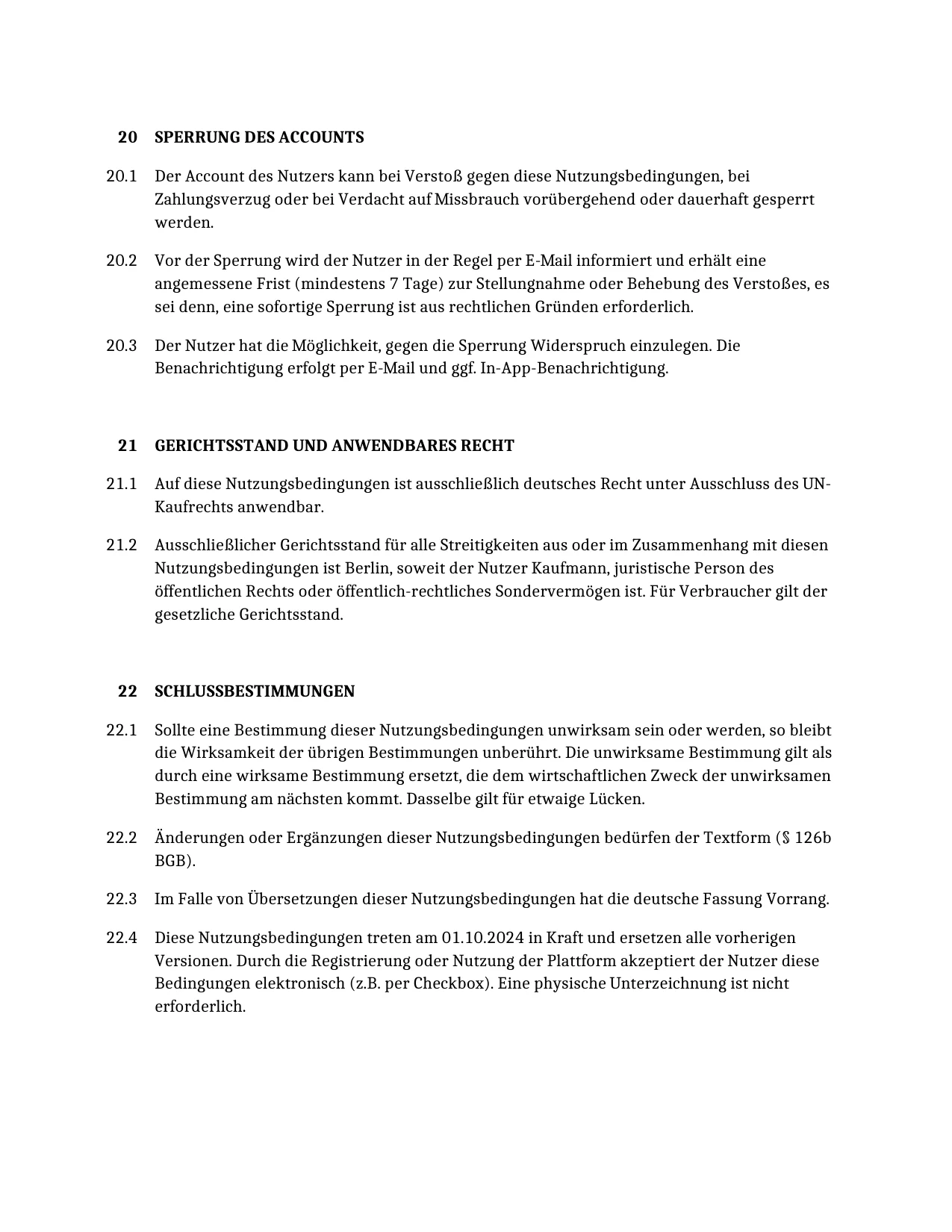 20 SPERRUNG DES ACCOUNTS

20.1 Der Account des Nutzers kann bei Verstoß gegen diese Nutzungsbedingungen, bei Zahlungsverzug oder bei Verdacht auf Missbrauch vorübergehend oder dauerhaft gesperrt werden.

20.2 Vor der Sperrung wird der Nutzer in der Regel per E-Mail informiert und erhält eine angemessene Frist (mindestens 7 Tage) zur Stellungnahme oder Behebung des Verstoßes, es sei denn, eine sofortige Sperrung ist aus rechtlichen Gründen erforderlich.

20.3 Der Nutzer hat die Möglichkeit, gegen die Sperrung Widerspruch einzulegen. Die Benachrichtigung erfolgt per E-Mail und ggf. In-App-Benachrichtigung.

21 GERICHTSSTAND UND ANWENDBARES RECHT

21.1 Auf diese Nutzungsbedingungen ist ausschließlich deutsches Recht unter Ausschluss des UN-Kaufrechts anwendbar.

21.2 Ausschließlicher Gerichtsstand für alle Streitigkeiten aus oder im Zusammenhang mit diesen Nutzungsbedingungen ist Berlin, soweit der Nutzer Kaufmann, juristische Person des öffentlichen Rechts oder öffentlich-rechtliches Sondervermögen ist. Für Verbraucher gilt der gesetzliche Gerichtsstand.

22 SCHLUSSBESTIMMUNGEN

22.1 Sollte eine Bestimmung dieser Nutzungsbedingungen unwirksam sein oder werden, so bleibt die Wirksamkeit der übrigen Bestimmungen unberührt. Die unwirksame Bestimmung gilt als durch eine wirksame Bestimmung ersetzt, die dem wirtschaftlichen Zweck der unwirksamen Bestimmung am nächsten kommt. Dasselbe gilt für etwaige Lücken.

22.2 Änderungen oder Ergänzungen dieser Nutzungsbedingungen bedürfen der Textform (§ 126b BGB).

22.3 Im Falle von Übersetzungen dieser Nutzungsbedingungen hat die deutsche Fassung Vorrang.

22.4 Diese Nutzungsbedingungen treten am 01.10.2024 in Kraft und ersetzen alle vorherigen Versionen. Durch die Registrierung oder Nutzung der Plattform akzeptiert der Nutzer diese Bedingungen elektronisch (z.B. per Checkbox). Eine physische Unterzeichnung ist nicht erforderlich.